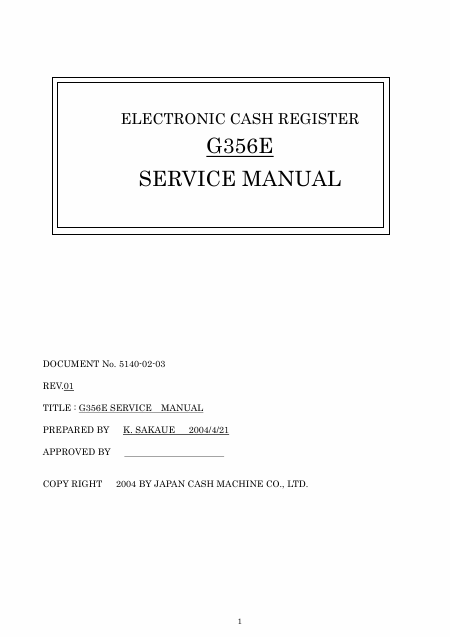 ELECTRONIC CASH REGISTER

G356E

SERVICE MANUAL

DOCUMENT No. 5140-02-03

REV.01

TITLE : G356E SERVICE MANUAL

PREPARED BY K. SAKAUE 2004/4/21

APPROVED BY

COPY RIGHT 2004 BY JAPAN CASH MACHINE CO., LTD.

1